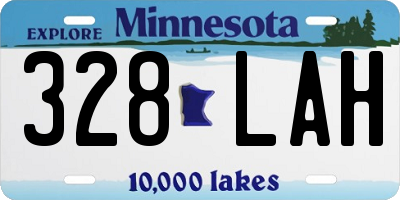 EXPLORE Minnesota

328 LAH

10,000 lakes